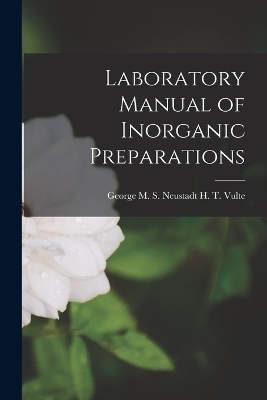 Laboratory Manual of Inorganic Preparations

George M. S. Neustadt H. T. Vulte